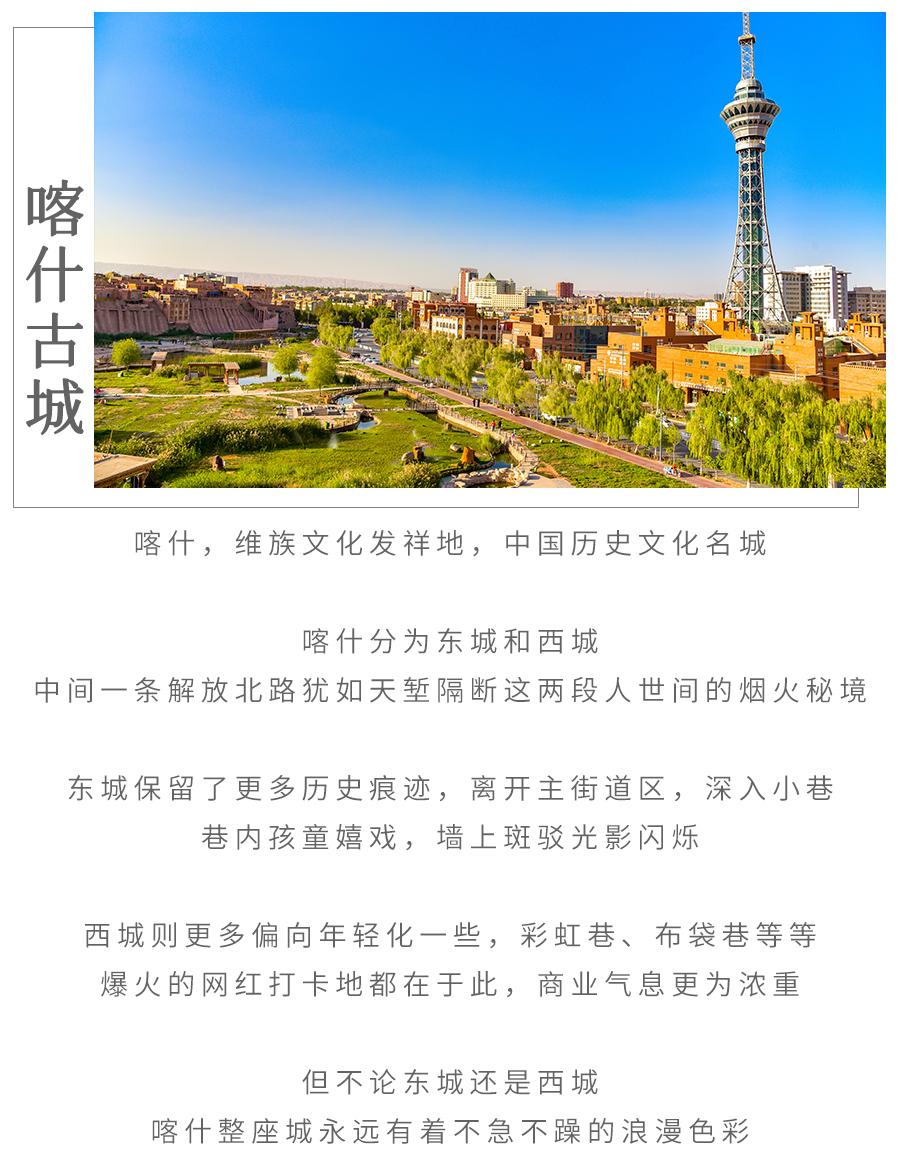 喀什古城

喀什，维族文化发祥地，中国历史文化名城

喀什分为东城和西城
中间一条解放北路犹如天堑隔断这两段人世间的烟火秘境

东城保留了更多历史痕迹，离开主街道区，深入小巷
巷内孩童嬉戏，墙上斑驳光影闪烁

西城则更多偏向年轻化一些，彩虹巷、布袋巷等等
爆火的网红打卡地都在于此，商业气息更为浓重

但不论东城还是西城
喀什整座城永远有着不急不躁的浪漫色彩